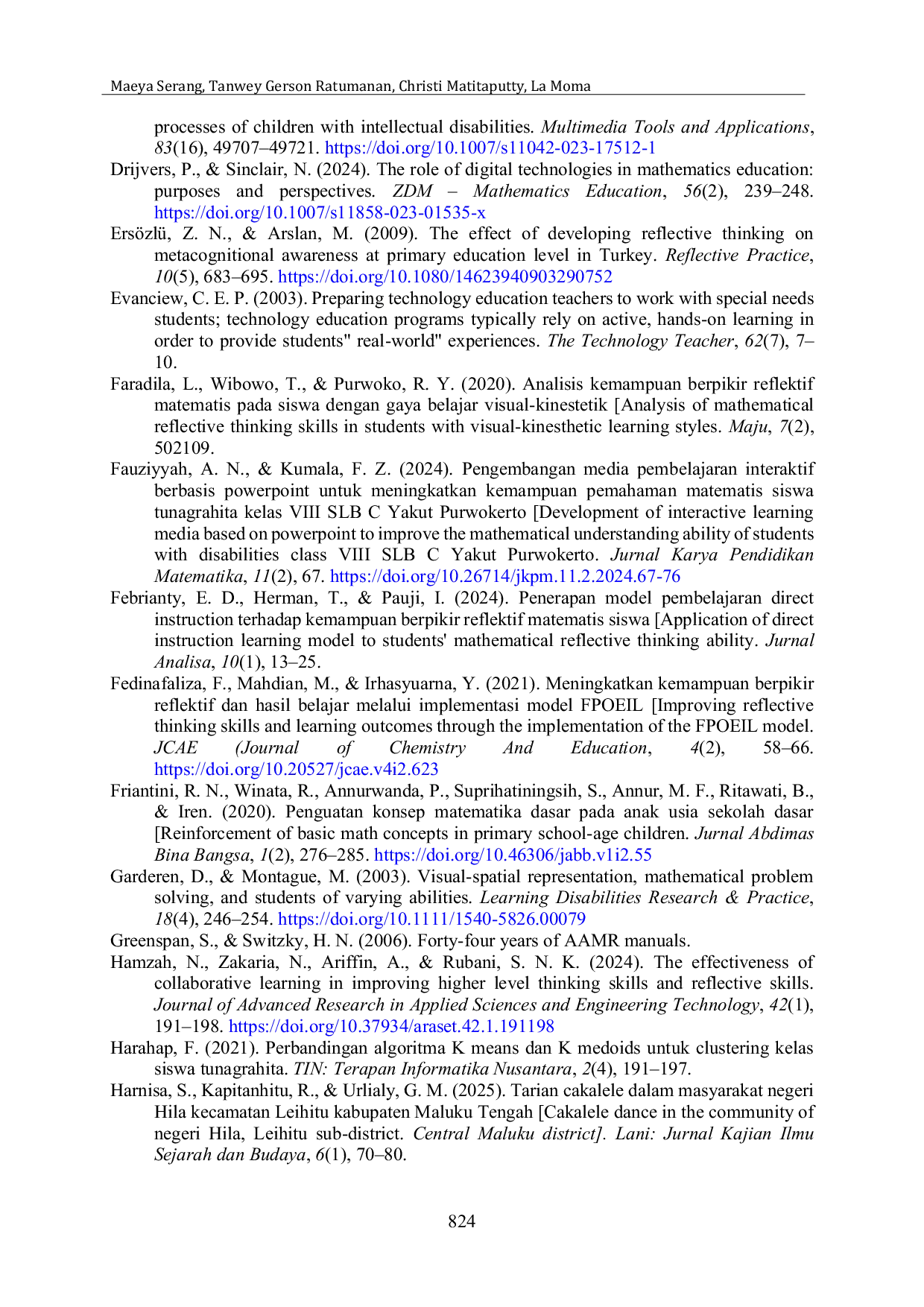 Maeya Serang, Tanwey Gerson Ratumanan, Christi Matitaputty, La Moma

processes of children with intellectual disabilities. Multimedia Tools and Applications, 83(16), 49707–49721. https://doi.org/10.1007/s11042-023-17512-1

Drijvers, P., & Sinclair, N. (2024). The role of digital technologies in mathematics education: purposes and perspectives. ZDM – Mathematics Education, 56(2), 239–248. https://doi.org/10.1007/s11858-023-01535-x

Ersözlü, Z. N., & Arslan, M. (2009). The effect of developing reflective thinking on metacognitional awareness at primary education level in Turkey. Reflective Practice, 10(5), 683–695. https://doi.org/10.1080/14623940903290752

Evanciew, C. E. P. (2003). Preparing technology education teachers to work with special needs students; technology education programs typically rely on active, hands-on learning in order to provide students" real-world" experiences. The Technology Teacher, 62(7), 7–10.

Faradila, L., Wibowo, T., & Purwoko, R. Y. (2020). Analisis kemampuan berpikir reflektif matematis pada siswa dengan gaya belajar visual-kinestetik [Analysis of mathematical reflective thinking skills in students with visual-kinesthetic learning styles. Maju, 7(2), 502109.

Fauziyyah, A. N., & Kumala, F. Z. (2024). Pengembangan media pembelajaran interaktif berbasis powerpoint untuk meningkatkan kemampuan pemahaman matematis siswa tunagrahita kelas VIII SLB C Yakut Purwokerto [Development of interactive learning media based on powerpoint to improve the mathematical understanding ability of students with disabilities class VIII SLB C Yakut Purwokerto. Jurnal Karya Pendidikan Matematika, 11(2), 67. https://doi.org/10.26714/jkpm.11.2.2024.67-76

Febrianty, E. D., Herman, T., & Pauji, I. (2024). Penerapan model pembelajaran direct instruction terhadap kemampuan berpikir reflektif matematis siswa [Application of direct instruction learning model to students' mathematical reflective thinking ability. Jurnal Analisa, 10(1), 13–25.

Fedinafaliza, F., Mahdian, M., & Irhasyuarna, Y. (2021). Meningkatkan kemampuan berpikir reflektif dan hasil belajar melalui implementasi model FPOEIL [Improving reflective thinking skills and learning outcomes through the implementation of the FPOEIL model. JCAE (Journal of Chemistry And Education, 4(2), 58–66. https://doi.org/10.20527/jcae.v4i2.623

Friantini, R. N., Winata, R., Annurwanda, P., Suprihatiningsih, S., Annur, M. F., Ritawati, B., & Iren. (2020). Penguatan konsep matematika dasar pada anak usia sekolah dasar [Reinforcement of basic math concepts in primary school-age children. Jurnal Abdimas Bina Bangsa, 1(2), 276–285. https://doi.org/10.46306/jabb.v1i2.55

Garderen, D., & Montague, M. (2003). Visual-spatial representation, mathematical problem solving, and students of varying abilities. Learning Disabilities Research & Practice, 18(4), 246–254. https://doi.org/10.1111/1540-5826.00079

Greenspan, S., & Switzky, H. N. (2006). Forty-four years of AAMR manuals.

Hamzah, N., Zakaria, N., Ariffin, A., & Rubani, S. N. K. (2024). The effectiveness of collaborative learning in improving higher level thinking skills and reflective skills. Journal of Advanced Research in Applied Sciences and Engineering Technology, 42(1), 191–198. https://doi.org/10.37934/araset.42.1.191198

Harahap, F. (2021). Perbandingan algoritma K means dan K medoids untuk clustering kelas siswa tunagrahita. TIN: Terapan Informatika Nusantara, 2(4), 191–197.

Harnisa, S., Kapitanhitu, R., & Urlialy, G. M. (2025). Tarian cakalele dalam masyarakat negeri Hila kecamatan Leihitu kabupaten Maluku Tengah [Cakalele dance in the community of negeri Hila, Leihitu sub-district. Central Maluku district]. Lani: Jurnal Kajian Ilmu Sejarah dan Budaya, 6(1), 70–80.

824